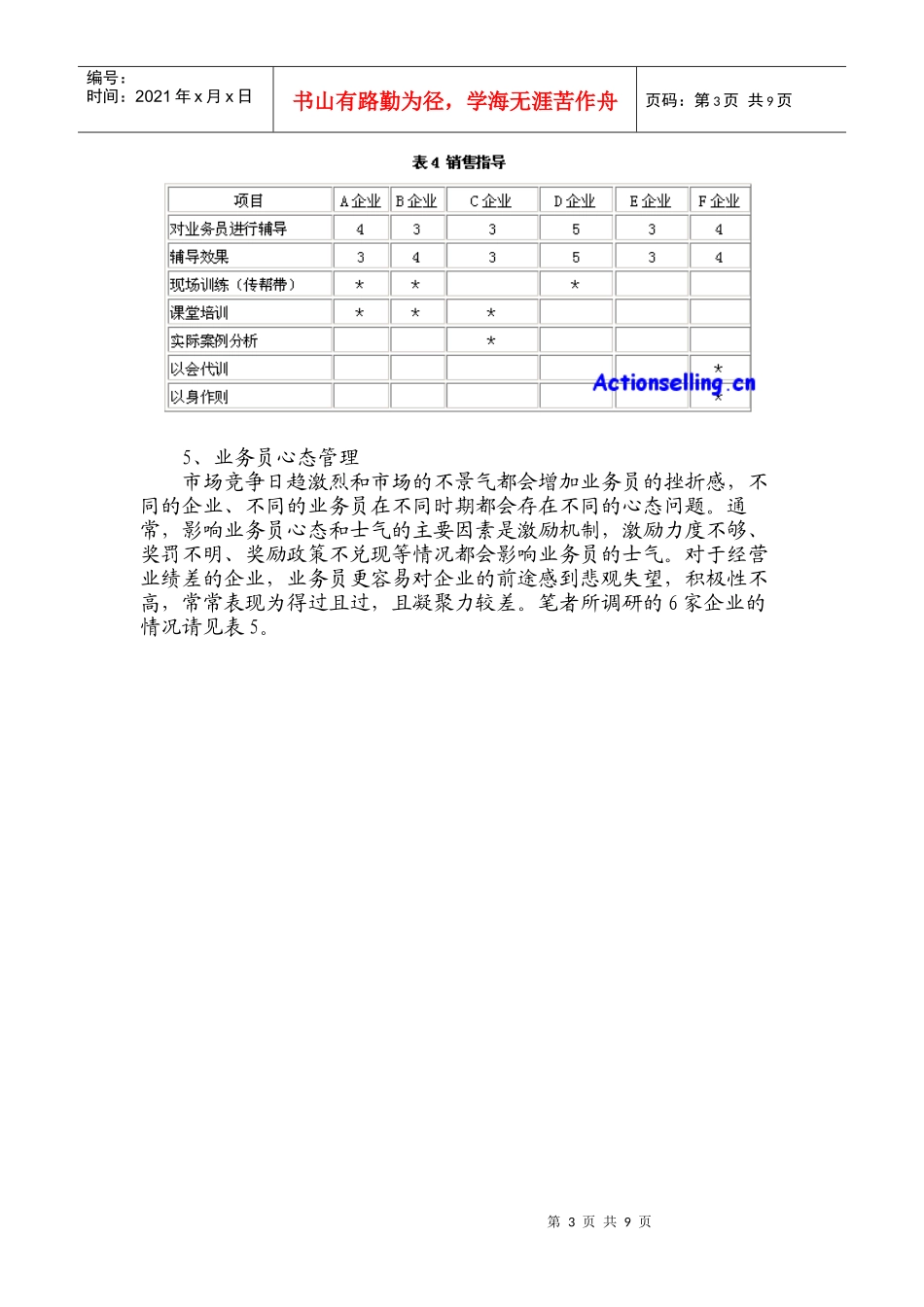 编号：
时间：2021 年 x 月 x 日

书山有路勤为径，学海无涯苦作舟

页码：第 3 页 共 9 页

表 4 销售指导

| 项目 | A 企业 | B 企业 | C 企业 | D 企业 | E 企业 | F 企业 |
|---|---|---|---|---|---|---|
| 对业务员进行辅导 | 4 | 3 | 3 | 5 | 3 | 4 |
| 辅导效果 | 3 | 4 | 3 | 5 | 3 | 4 |
| 现场训练（传帮带） | * | * |  | * |  |  |
| 课堂培训 | * | * | * |  |  |  |
| 实际案例分析 |  |  | * |  |  |  |
| 以会代训 |  |  |  |  |  | * |
| 以身作则 |  |  |  |  |  | * |

Actionselling.cn

5、业务员心态管理

市场竞争日趋激烈和市场的不景气都会增加业务员的挫折感，不同的企业、不同的业务员在不同时期都会存在不同的心态问题。通常，影响业务员心态和士气的主要因素是激励机制，激励力度不够、奖罚不明、奖励政策不兑现等情况都会影响业务员的士气。对于经营业绩差的企业，业务员更容易对企业的前途感到悲观失望，积极性不高，常常表现为得过且过，且凝聚力较差。笔者所调研的 6 家企业的情况请见表 5。

第 3 页 共 9 页